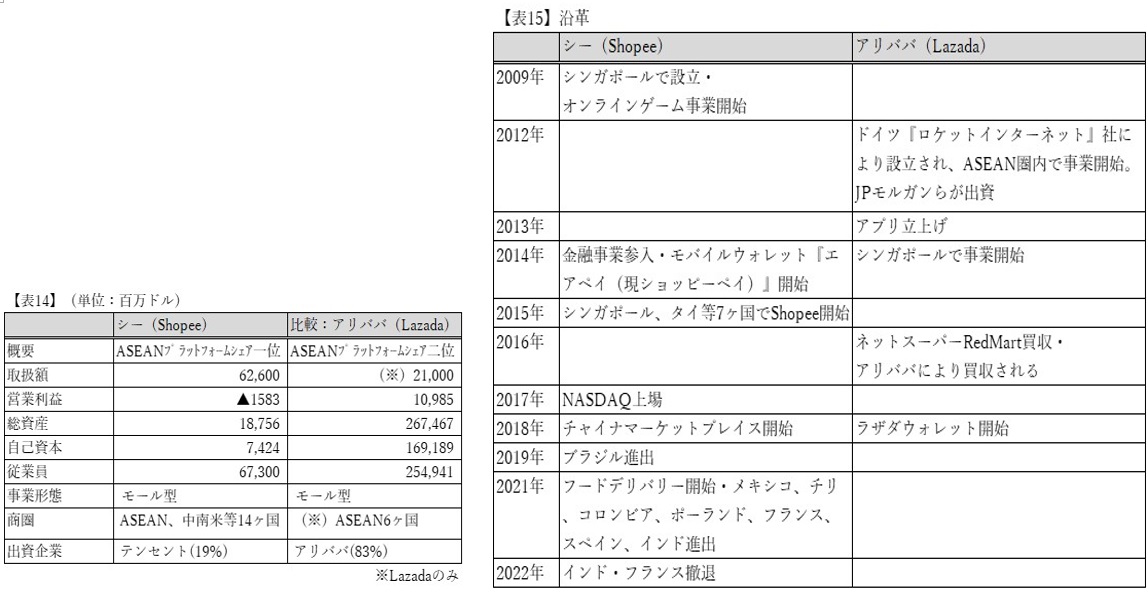 【表14】（単位：百万ドル）

| | シー（Shopee） | 比較：アリババ（Lazada） |
|---|---|---|
| 概要 | ASEANプラットフォームシェア一位 | ASEANプラットフォームシェア二位 |
| 取扱額 | 62,600 | （※）21,000 |
| 営業利益 | ▲1583 | 10,985 |
| 総資産 | 18,756 | 267,467 |
| 自己資本 | 7,424 | 169,189 |
| 従業員 | 67,300 | 254,941 |
| 事業形態 | モール型 | モール型 |
| 商圏 | ASEAN、中南米等14ヶ国 | （※）ASEAN6ヶ国 |
| 出資企業 | テンセント(19%) | アリババ(83%) |

※Lazadaのみ

【表15】沿革

| | シー（Shopee） | アリババ（Lazada） |
|---|---|---|
| 2009年 | シンガポールで設立・オンラインゲーム事業開始 | |
| 2012年 | | ドイツ『ロケットインターネット』社により設立され、ASEAN圏内で事業開始。JPモルガンらが出資 |
| 2013年 | | アプリ立上げ |
| 2014年 | 金融事業参入・モバイルウォレット『エアペイ（現ショッピーペイ）』開始 | シンガポールで事業開始 |
| 2015年 | シンガポール、タイ等7ヶ国でShopee開始 | |
| 2016年 | | ネットスーパーRedMart買収・アリババにより買収される |
| 2017年 | NASDAQ上場 | |
| 2018年 | チャイナマーケットプレイス開始 | ラザダウォレット開始 |
| 2019年 | ブラジル進出 | |
| 2021年 | フードデリバリー開始・メキシコ、チリ、コロンビア、ポーランド、フランス、スペイン、インド進出 | |
| 2022年 | インド・フランス撤退 | |